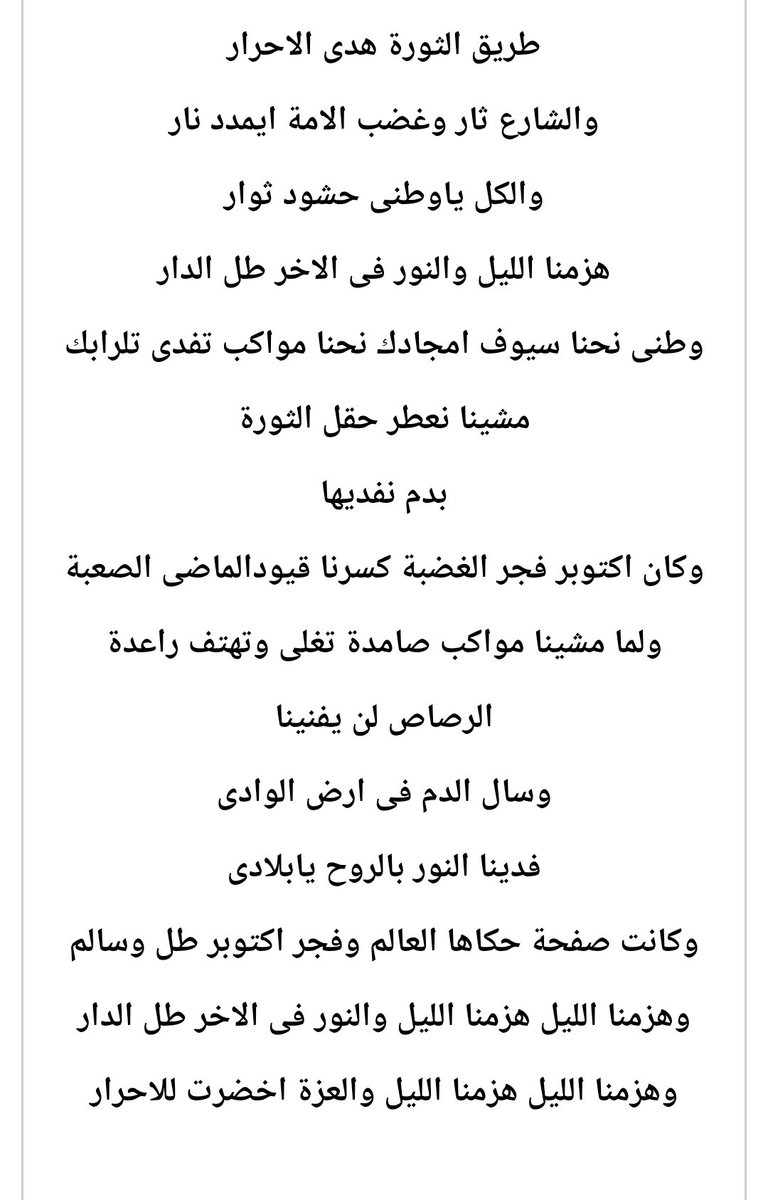 طريق الثورة هدى الاحرار

والشارع ثار وغضب الامة ايمدد نار

والكل ياوطنى حشود ثوار

هزمنا الليل والنور فى الاخر طل الدار

وطنى نحنا سيوف امجادك نحنا مواكب تفدى تلرابك

مشينا نعطر حقل الثورة

بدم نفديها

وكان اكتوبر فجر الغضبة كسرنا قيودالماضى الصعبة

ولما مشينا مواكب صامدة تغلى وتهتف راعدة

الرصاص لن يفنينا

وسال الدم فى ارض الوادى

فدينا النور بالروح يابلادى

وكانت صفحة حكاها العالم وفجر اكتوبر طل وسالم

وهزمنا الليل هزمنا الليل والنور فى الاخر طل الدار

وهزمنا الليل هزمنا الليل والعزة اخضرت للاحرار